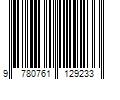 9 780761 129233